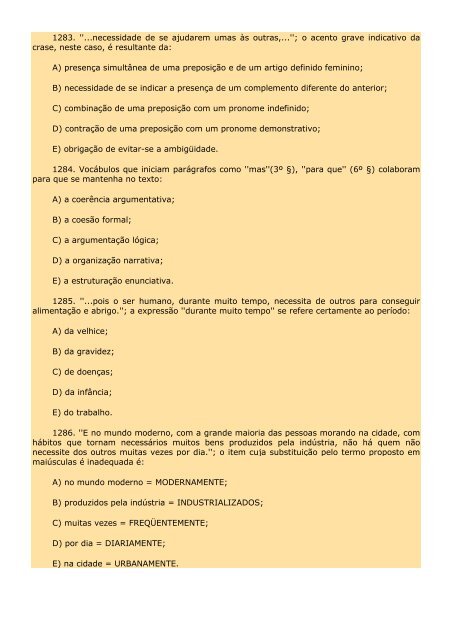 1283. "...necessidade de se ajudarem umas às outras,..."; o acento grave indicativo da crase, neste caso, é resultante da:

A) presença simultânea de uma preposição e de um artigo definido feminino;

B) necessidade de se indicar a presença de um complemento diferente do anterior;

C) combinação de uma preposição com um pronome indefinido;

D) contração de uma preposição com um pronome demonstrativo;

E) obrigação de evitar-se a ambigüidade.

1284. Vocábulos que iniciam parágrafos como "mas"(3º §), "para que" (6º §) colaboram para que se mantenha no texto:

A) a coerência argumentativa;

B) a coesão formal;

C) a argumentação lógica;

D) a organização narrativa;

E) a estruturação enunciativa.

1285. "...pois o ser humano, durante muito tempo, necessita de outros para conseguir alimentação e abrigo."; a expressão "durante muito tempo" se refere certamente ao período:

A) da velhice;

B) da gravidez;

C) de doenças;

D) da infância;

E) do trabalho.

1286. "E no mundo moderno, com a grande maioria das pessoas morando na cidade, com hábitos que tornam necessários muitos bens produzidos pela indústria, não há quem não necessite dos outros muitas vezes por dia."; o item cuja substituição pelo termo proposto em maiúsculas é inadequada é:

A) no mundo moderno = MODERNAMENTE;

B) produzidos pela indústria = INDUSTRIALIZADOS;

C) muitas vezes = FREQÜENTEMENTE;

D) por dia = DIARIAMENTE;

E) na cidade = URBANAMENTE.